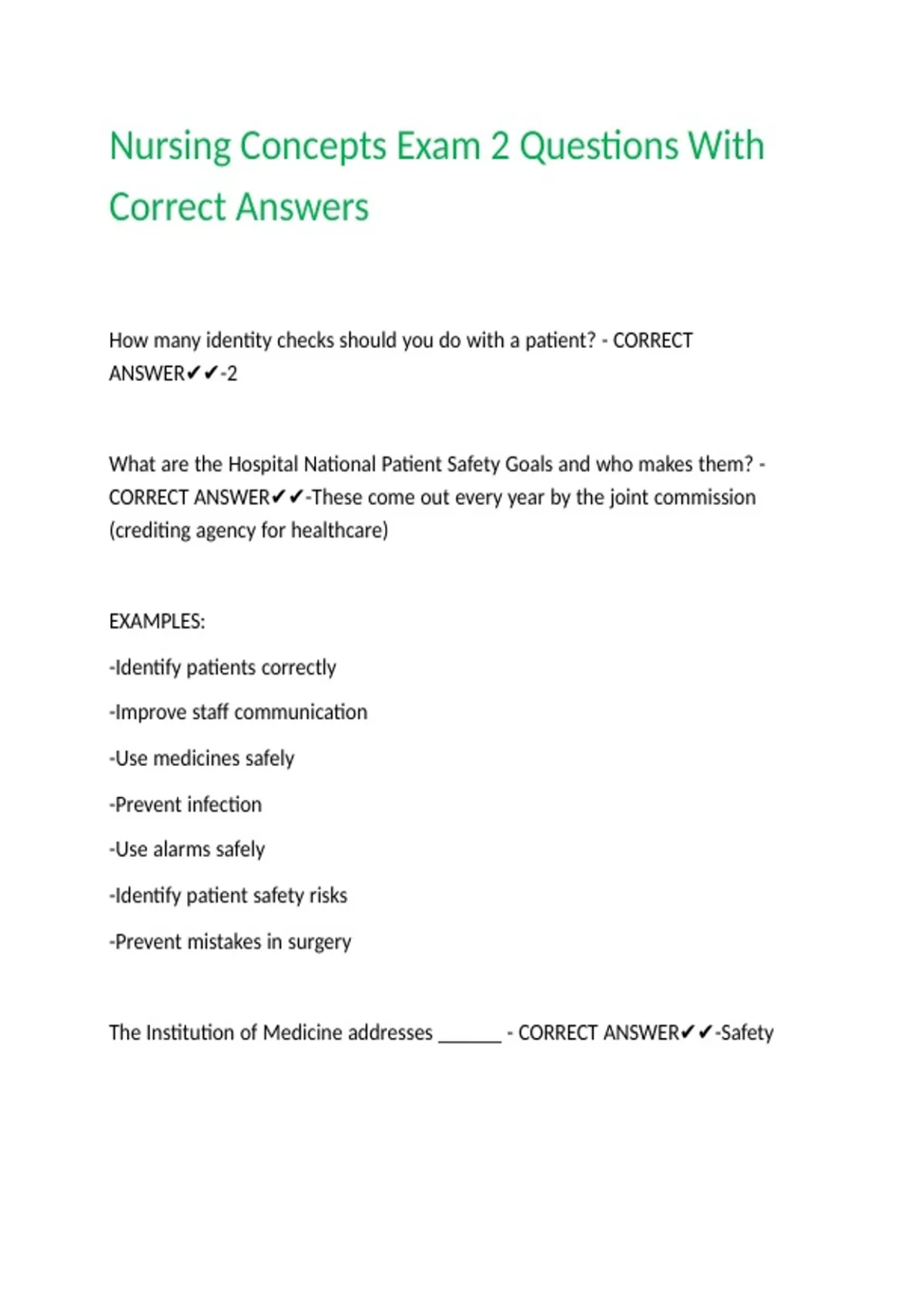 Nursing Concepts Exam 2 Questions With Correct Answers

How many identity checks should you do with a patient? - CORRECT ANSWER✔✔-2

What are the Hospital National Patient Safety Goals and who makes them? - CORRECT ANSWER✔✔-These come out every year by the joint commission (crediting agency for healthcare)

EXAMPLES:

-Identify patients correctly

-Improve staff communication

-Use medicines safely

-Prevent infection

-Use alarms safely

-Identify patient safety risks

-Prevent mistakes in surgery

The Institution of Medicine addresses ______ - CORRECT ANSWER✔✔-Safety